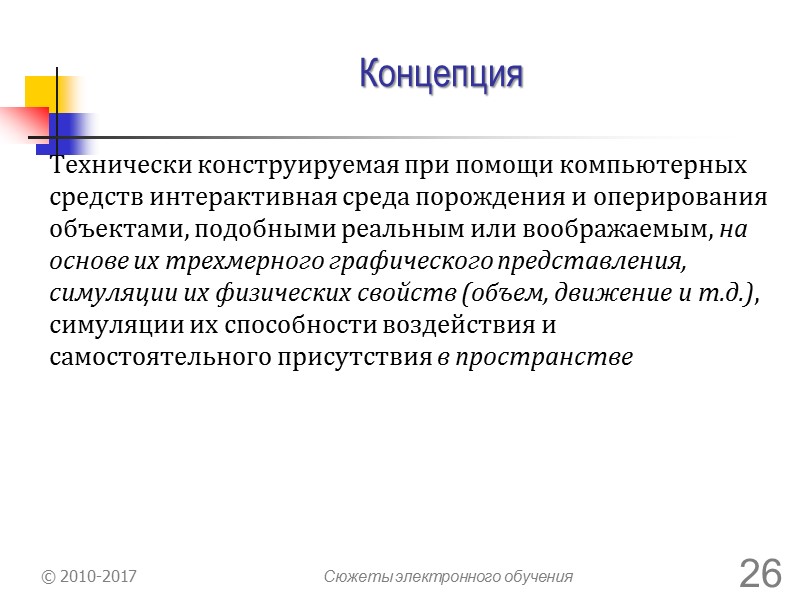 Концепция

Технически конструируемая при помощи компьютерных средств интерактивная среда порождения и оперирования объектами, подобными реальным или воображаемым, на основе их трехмерного графического представления, симуляции их физических свойств (объем, движение и т.д.), симуляции их способности воздействия и самостоятельного присутствия в пространстве

© 2010-2017

Сюжеты электронного обучения

26